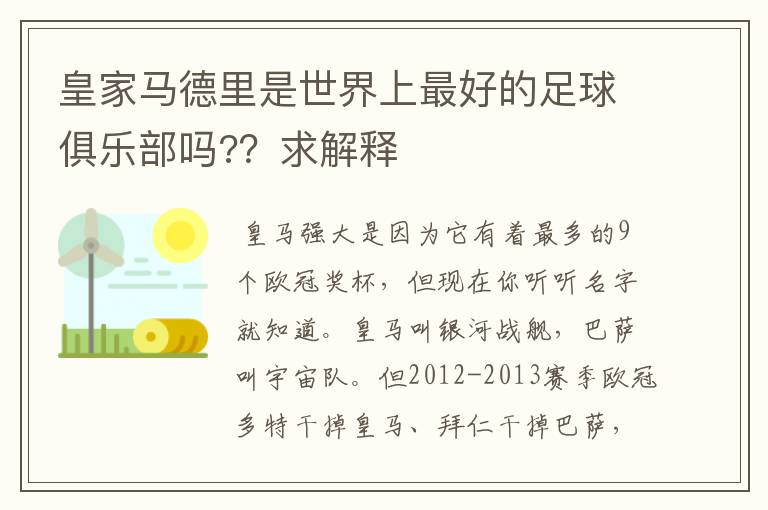 皇家马德里是世界上最好的足球俱乐部吗?? 求解释

皇马强大是因为它有着最多的9个欧冠奖杯，但现在你听听名字就知道。皇马叫银河战舰，巴萨叫宇宙队。但2012-2013赛季欧冠多特干掉皇马、拜仁干掉巴萨，